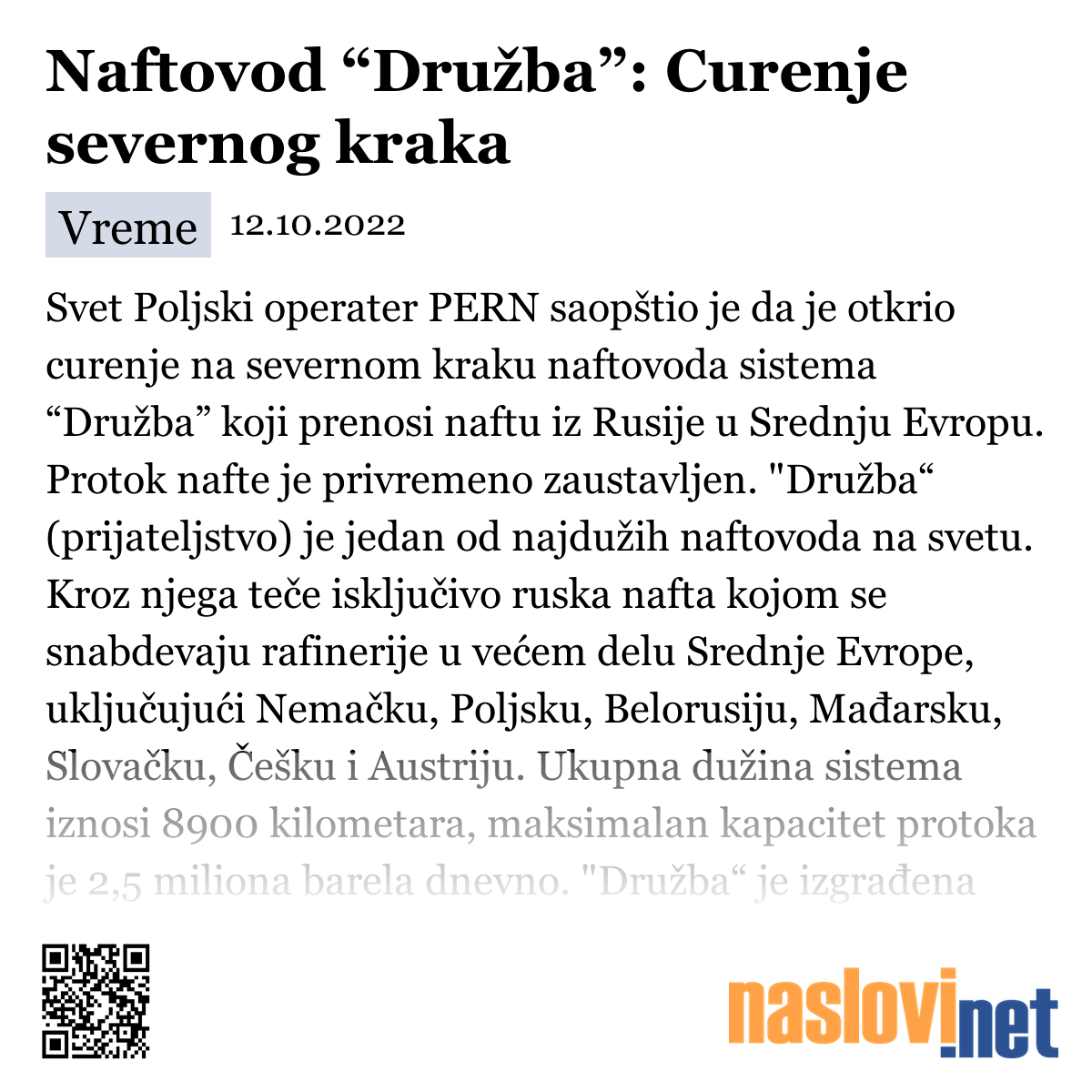 Naftovod “Družba”: Curenje severnog kraka

Vreme 12.10.2022

Svet Poljski operater PERN saopštio je da je otkrio curenje na severnom kraku naftovoda sistema “Družba” koji prenosi naftu iz Rusije u Srednju Evropu. Protok nafte je privremeno zaustavljen. "Družba“ (prijateljstvo) je jedan od najdužih naftovoda na svetu. Kroz njega teče isključivo ruska nafta kojom se snabdevaju rafinerije u većem delu Srednje Evrope, uključujući Nemačku, Poljsku, Belorusiju, Mađarsku, Slovačku, Češku i Austriju. Ukupna dužina sistema iznosi 8900 kilometara, maksimalan kapacitet protoka je 2,5 miliona barela dnevno. "Družba“ je izgrađena

naslovi.net